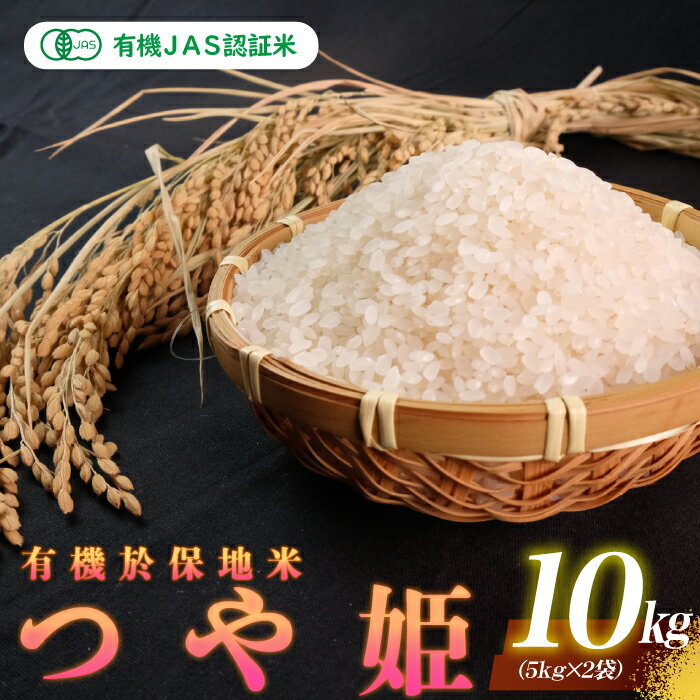 JAS 有機JAS認証米

有機於保地米

つや姫

10kg
(5kg×2袋)